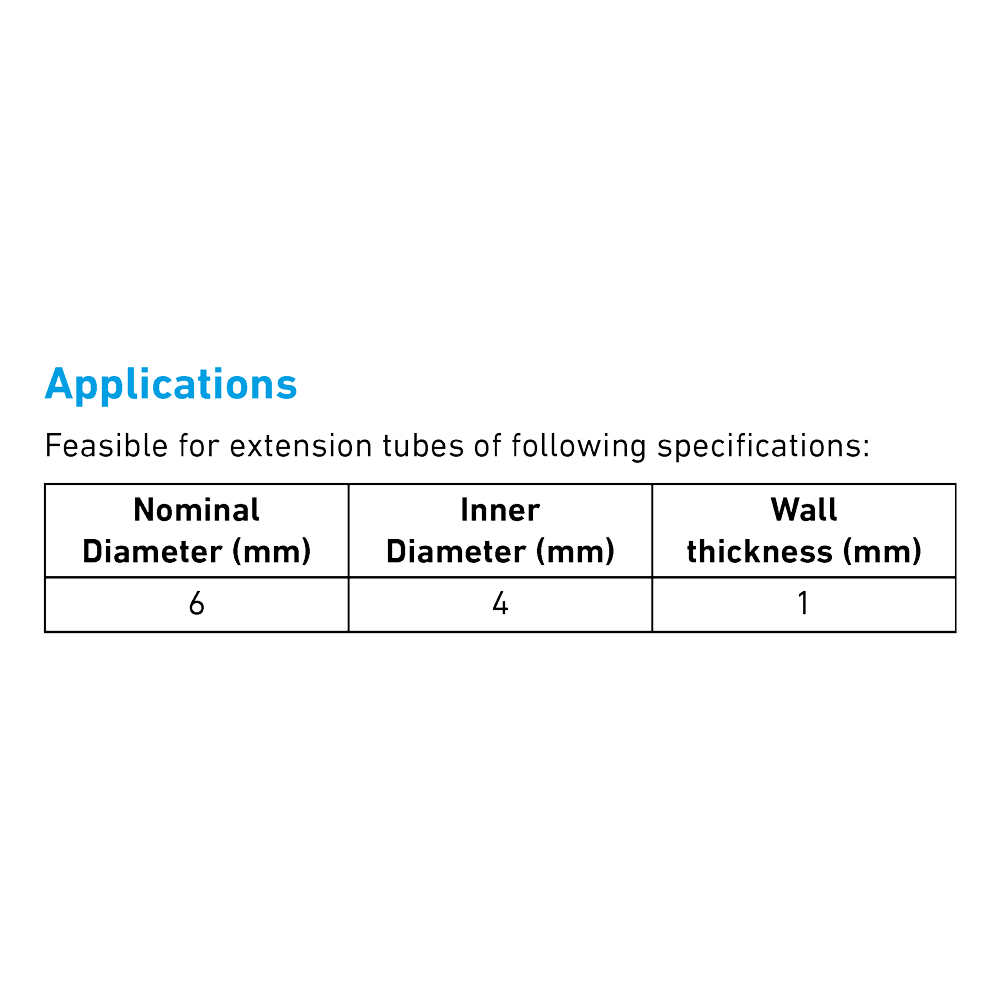 Applications

Feasible for extension tubes of following specifications:

| Nominal Diameter (mm) | Inner Diameter (mm) | Wall thickness (mm) |
|---|---|---|
| 6 | 4 | 1 |